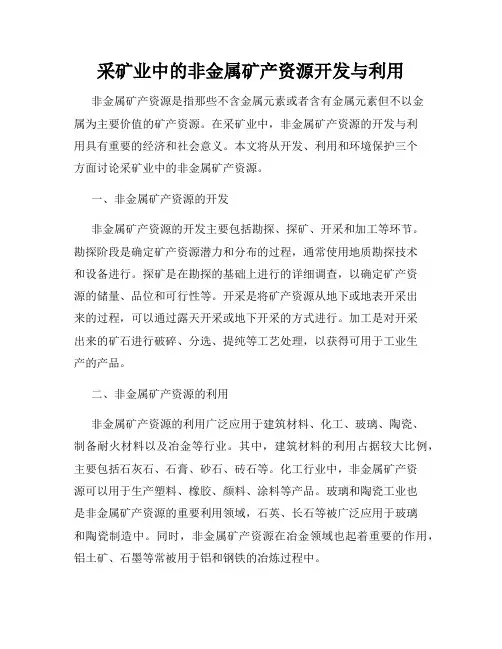 采矿业中的非金属矿产资源开发与利用

非金属矿产资源是指那些不含金属元素或者含有金属元素但不以金属为主要价值的矿产资源。在采矿业中，非金属矿产资源的开发与利用具有重要的经济和社会意义。本文将从开发、利用和环境保护三个方面讨论采矿业中的非金属矿产资源。

一、非金属矿产资源的开发

非金属矿产资源的开发主要包括勘探、探矿、开采和加工等环节。勘探阶段是确定矿产资源潜力和分布的过程，通常使用地质勘探技术和设备进行。探矿是在勘探的基础上进行的详细调查，以确定矿产资源的储量、品位和可行性等。开采是将矿产资源从地下或地表开采出来的过程，可以通过露天开采或地下开采的方式进行。加工是对开采出来的矿石进行破碎、分选、提纯等工艺处理，以获得可用于工业生产的产品。

二、非金属矿产资源的利用

非金属矿产资源的利用广泛应用于建筑材料、化工、玻璃、陶瓷、制备耐火材料以及冶金等行业。其中，建筑材料的利用占据较大比例，主要包括石灰石、石膏、砂石、砖石等。化工行业中，非金属矿产资源可以用于生产塑料、橡胶、颜料、涂料等产品。玻璃和陶瓷工业也是非金属矿产资源的重要利用领域，石英、长石等被广泛应用于玻璃和陶瓷制造中。同时，非金属矿产资源在冶金领域也起着重要的作用，铝土矿、石墨等常被用于铝和钢铁的冶炼过程中。